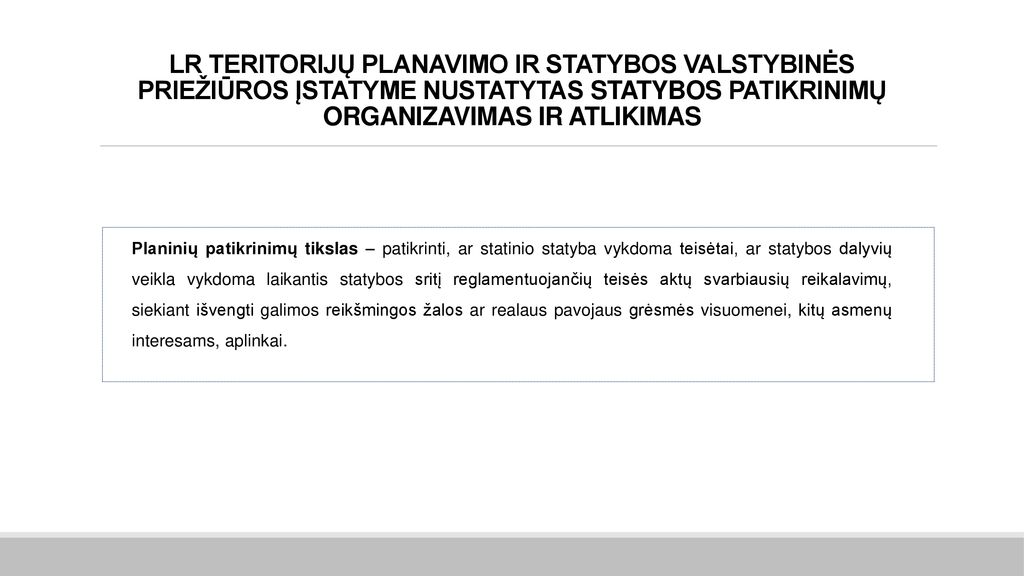 LR TERITORIJŲ PLANAVIMO IR STATYBOS VALSTYBINĖS PRIEŽIŪROS ĮSTATYME NUSTATYTAS STATYBOS PATIKRINIMŲ ORGANIZAVIMAS IR ATLIKIMAS

Planinių patikrinimų tikslas – patikrinti, ar statinio statyba vykdoma teisėtai, ar statybos dalyvių veikla vykdoma laikantis statybos sritį reglamentuojančių teisės aktų svarbiausių reikalavimų, siekiant išvengti galimos reikšmingos žalos ar realaus pavojaus grėsmės visuomenei, kitų asmenų interesams, aplinkai.